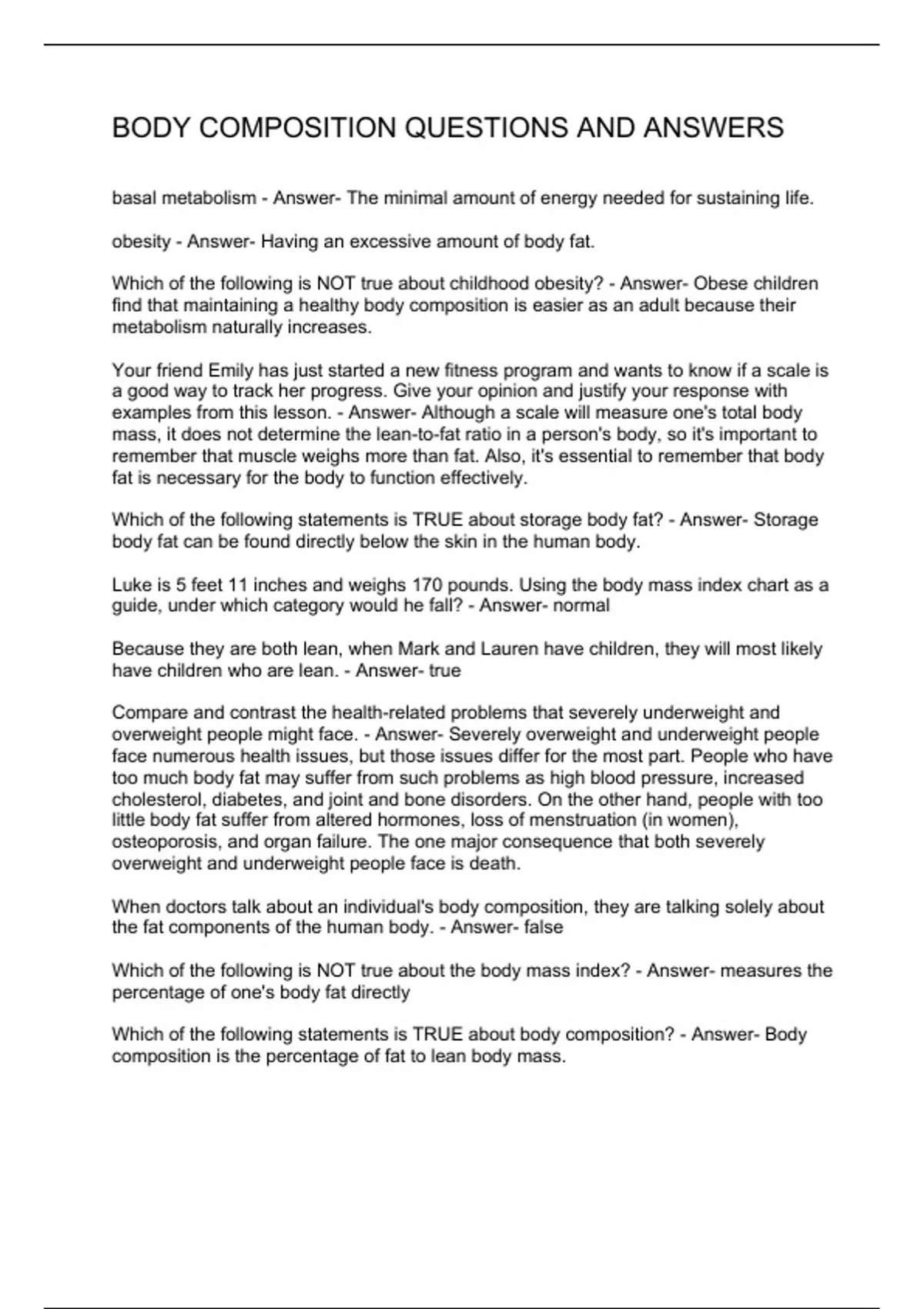 BODY COMPOSITION QUESTIONS AND ANSWERS

basal metabolism - Answer- The minimal amount of energy needed for sustaining life.

obesity - Answer- Having an excessive amount of body fat.

Which of the following is NOT true about childhood obesity? - Answer- Obese children find that maintaining a healthy body composition is easier as an adult because their metabolism naturally increases.

Your friend Emily has just started a new fitness program and wants to know if a scale is a good way to track her progress. Give your opinion and justify your response with examples from this lesson. - Answer- Although a scale will measure one's total body mass, it does not determine the lean-to-fat ratio in a person's body, so it's important to remember that muscle weighs more than fat. Also, it's essential to remember that body fat is necessary for the body to function effectively.

Which of the following statements is TRUE about storage body fat? - Answer- Storage body fat can be found directly below the skin in the human body.

Luke is 5 feet 11 inches and weighs 170 pounds. Using the body mass index chart as a guide, under which category would he fall? - Answer- normal

Because they are both lean, when Mark and Lauren have children, they will most likely have children who are lean. - Answer- true

Compare and contrast the health-related problems that severely underweight and overweight people might face. - Answer- Severely overweight and underweight people face numerous health issues, but those issues differ for the most part. People who have too much body fat may suffer from such problems as high blood pressure, increased cholesterol, diabetes, and joint and bone disorders. On the other hand, people with too little body fat suffer from altered hormones, loss of menstruation (in women), osteoporosis, and organ failure. The one major consequence that both severely overweight and underweight people face is death.

When doctors talk about an individual's body composition, they are talking solely about the fat components of the human body. - Answer- false

Which of the following is NOT true about the body mass index? - Answer- measures the percentage of one's body fat directly

Which of the following statements is TRUE about body composition? - Answer- Body composition is the percentage of fat to lean body mass.